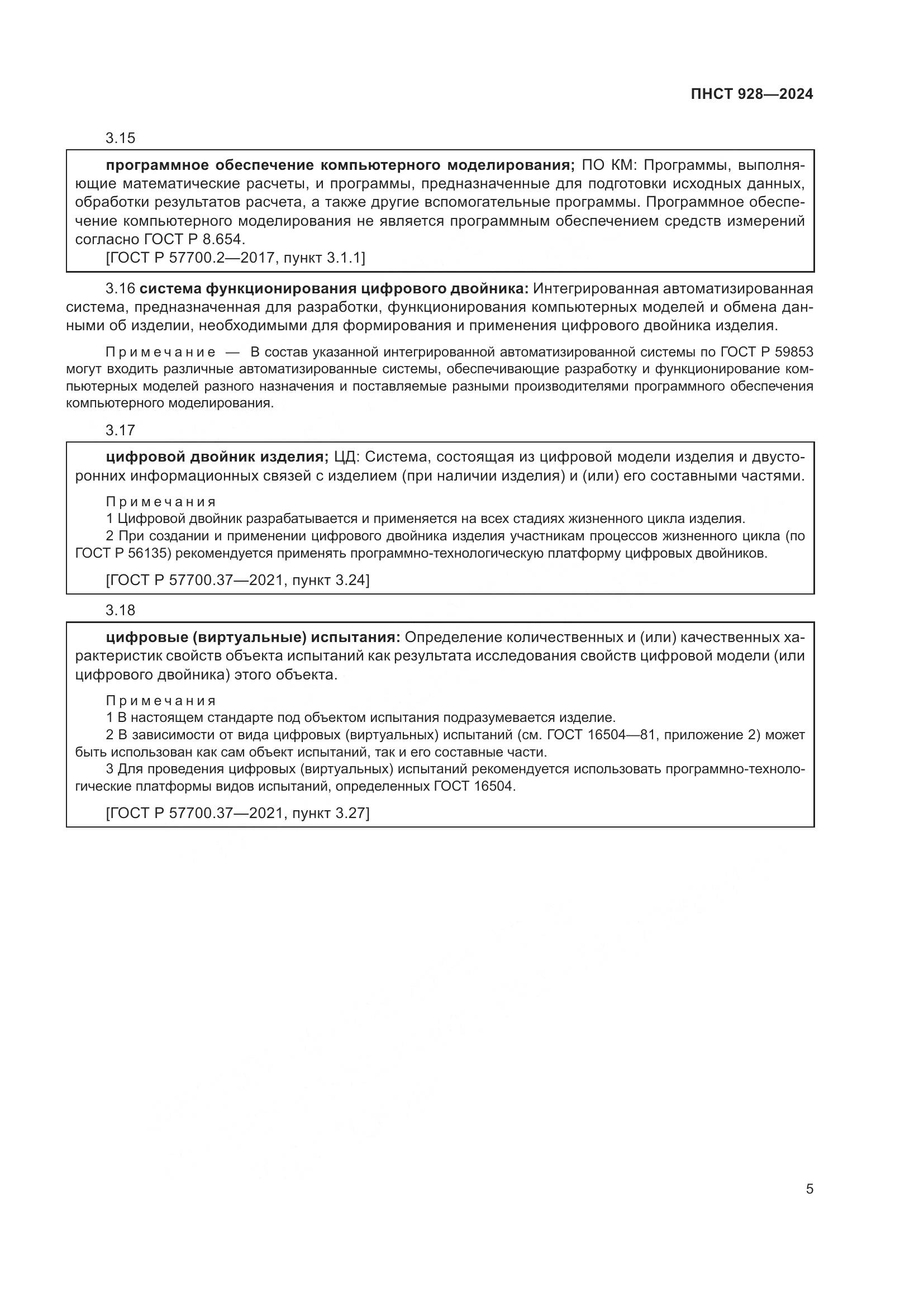 ПНСТ 928—2024

3.15

программное обеспечение компьютерного моделирования; ПО КМ: Программы, выполняющие математические расчеты, и программы, предназначенные для подготовки исходных данных, обработки результатов расчета, а также другие вспомогательные программы. Программное обеспечение компьютерного моделирования не является программным обеспечением средств измерений согласно ГОСТ Р 8.654.
[ГОСТ Р 57700.2—2017, пункт 3.1.1]

3.16 система функционирования цифрового двойника: Интегрированная автоматизированная система, предназначенная для разработки, функционирования компьютерных моделей и обмена данными об изделии, необходимыми для формирования и применения цифрового двойника изделия.

Примечание — В состав указанной интегрированной автоматизированной системы по ГОСТ Р 59853 могут входить различные автоматизированные системы, обеспечивающие разработку и функционирование компьютерных моделей разного назначения и поставляемые разными производителями программного обеспечения компьютерного моделирования.

3.17

цифровой двойник изделия; ЦД: Система, состоящая из цифровой модели изделия и двусторонних информационных связей с изделием (при наличии изделия) и (или) его составными частями.

Примечания
1 Цифровой двойник разрабатывается и применяется на всех стадиях жизненного цикла изделия.
2 При создании и применении цифрового двойника изделия участникам процессов жизненного цикла (по ГОСТ Р 56135) рекомендуется применять программно-технологическую платформу цифровых двойников.

[ГОСТ Р 57700.37—2021, пункт 3.24]

3.18

цифровые (виртуальные) испытания: Определение количественных и (или) качественных характеристик свойств объекта испытаний как результата исследования свойств цифровой модели (или цифрового двойника) этого объекта.

Примечания
1 В настоящем стандарте под объектом испытания подразумевается изделие.
2 В зависимости от вида цифровых (виртуальных) испытаний (см. ГОСТ 16504—81, приложение 2) может быть использован как сам объект испытаний, так и его составные части.
3 Для проведения цифровых (виртуальных) испытаний рекомендуется использовать программно-технологические платформы видов испытаний, определенных ГОСТ 16504.

[ГОСТ Р 57700.37—2021, пункт 3.27]

5